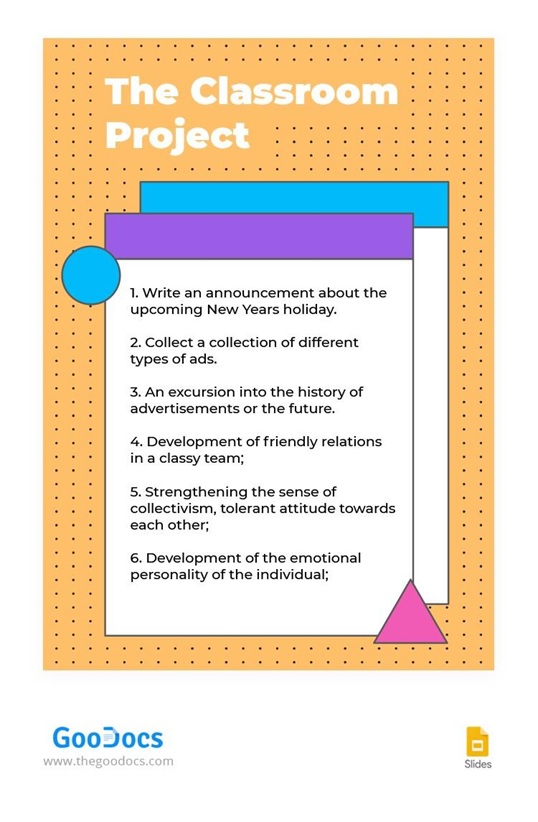 The Classroom Project

1. Write an announcement about the upcoming New Years holiday.

2. Collect a collection of different types of ads.

3. An excursion into the history of advertisements or the future.

4. Development of friendly relations in a classy team;

5. Strengthening the sense of collectivism, tolerant attitude towards each other;

6. Development of the emotional personality of the individual;

GooDocs
www.thegoodocs.com

Slides